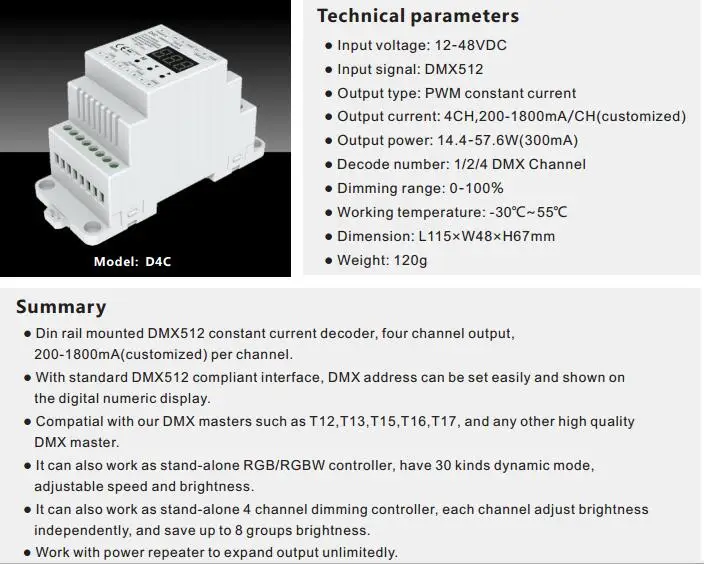 Model: D4C

Technical parameters

• Input voltage: 12-48VDC
• Input signal: DMX512
• Output type: PWM constant current
• Output current: 4CH,200-1800mA/CH(customized)
• Output power: 14.4-57.6W(300mA)
• Decode number: 1/2/4 DMX Channel
• Dimming range: 0-100%
• Working temperature: -30℃~55℃
• Dimension: L115×W48×H67mm
• Weight: 120g

Summary

• Din rail mounted DMX512 constant current decoder, four channel output, 200-1800mA(customized) per channel.
• With standard DMX512 compliant interface, DMX address can be set easily and shown on the digital numeric display.
• Compatial with our DMX masters such as T12,T13,T15,T16,T17, and any other high quality DMX master.
• It can also work as stand-alone RGB/RGBW controller, have 30 kinds dynamic mode, adjustable speed and brightness.
• It can also work as stand-alone 4 channel dimming controller, each channel adjust brightness independently, and save up to 8 groups brightness.
• Work with power repeater to expand output unlimitedly.